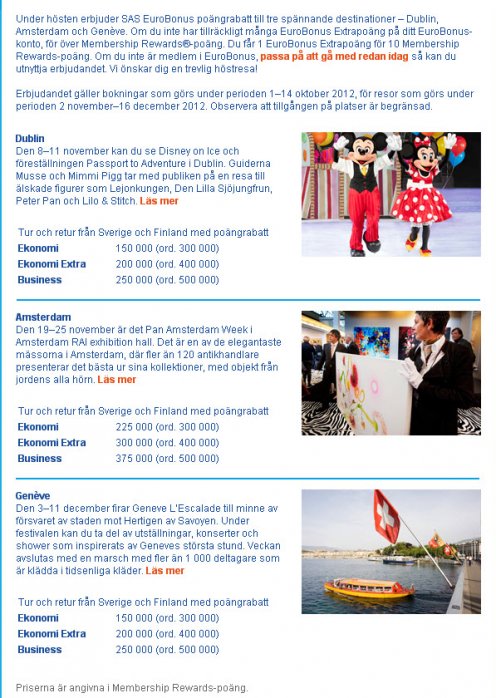 Under hösten erbjuder SAS EuroBonus poängrabatt till tre spännande destinationer – Dublin, Amsterdam och Genève. Om du inte har tillräckligt många EuroBonus Extrapoäng på ditt EuroBonus-konto, för över Membership Rewards®-poäng. Du får 1 EuroBonus Extrapoäng för 10 Membership Rewards-poäng. Om du inte är medlem i EuroBonus, passa på att gå med redan idag så kan du utnyttja erbjudandet. Vi önskar dig en trevlig höstresa!

Erbjudandet gäller bokningar som görs under perioden 1–14 oktober 2012, för resor som görs under perioden 2 november–16 december 2012. Observera att tillgången på platser är begränsad.

Dublin
Den 8–11 november kan du se Disney on Ice och föreställningen Passport to Adventure i Dublin. Guiderna Musse och Mimmi Pigg tar med publiken på en resa till älskade figurer som Lejonkungen, Den Lilla Sjöjungfrun, Peter Pan och Lilo & Stitch. Läs mer

Tur och retur från Sverige och Finland med poängrabatt

| | |
|---|---|
| Ekonomi | 150 000 (ord. 300 000) |
| Ekonomi Extra | 200 000 (ord. 400 000) |
| Business | 250 000 (ord. 500 000) |

Amsterdam
Den 19–25 november är det Pan Amsterdam Week i Amsterdam RAI exhibition hall. Det är en av de elegantaste mässorna i Amsterdam, där fler än 120 antikhandlare presenterar det bästa ur sina kollektioner, med objekt från jordens alla hörn. Läs mer

Tur och retur från Sverige och Finland med poängrabatt

| | |
|---|---|
| Ekonomi | 225 000 (ord. 300 000) |
| Ekonomi Extra | 300 000 (ord. 400 000) |
| Business | 375 000 (ord. 500 000) |

Genève
Den 3–11 december firar Geneve L'Escalade till minne av försvaret av staden mot Hertigen av Savoyen. Under festivalen kan du ta del av utställningar, konserter och shower som inspirerats av Geneves största stund. Veckan avslutas med en marsch med fler än 1 000 deltagare som är klädda i tidsenliga kläder. Läs mer

Tur och retur från Sverige och Finland med poängrabatt

| | |
|---|---|
| Ekonomi | 150 000 (ord. 300 000) |
| Ekonomi Extra | 200 000 (ord. 400 000) |
| Business | 250 000 (ord. 500 000) |

Priserna är angivna i Membership Rewards-poäng.